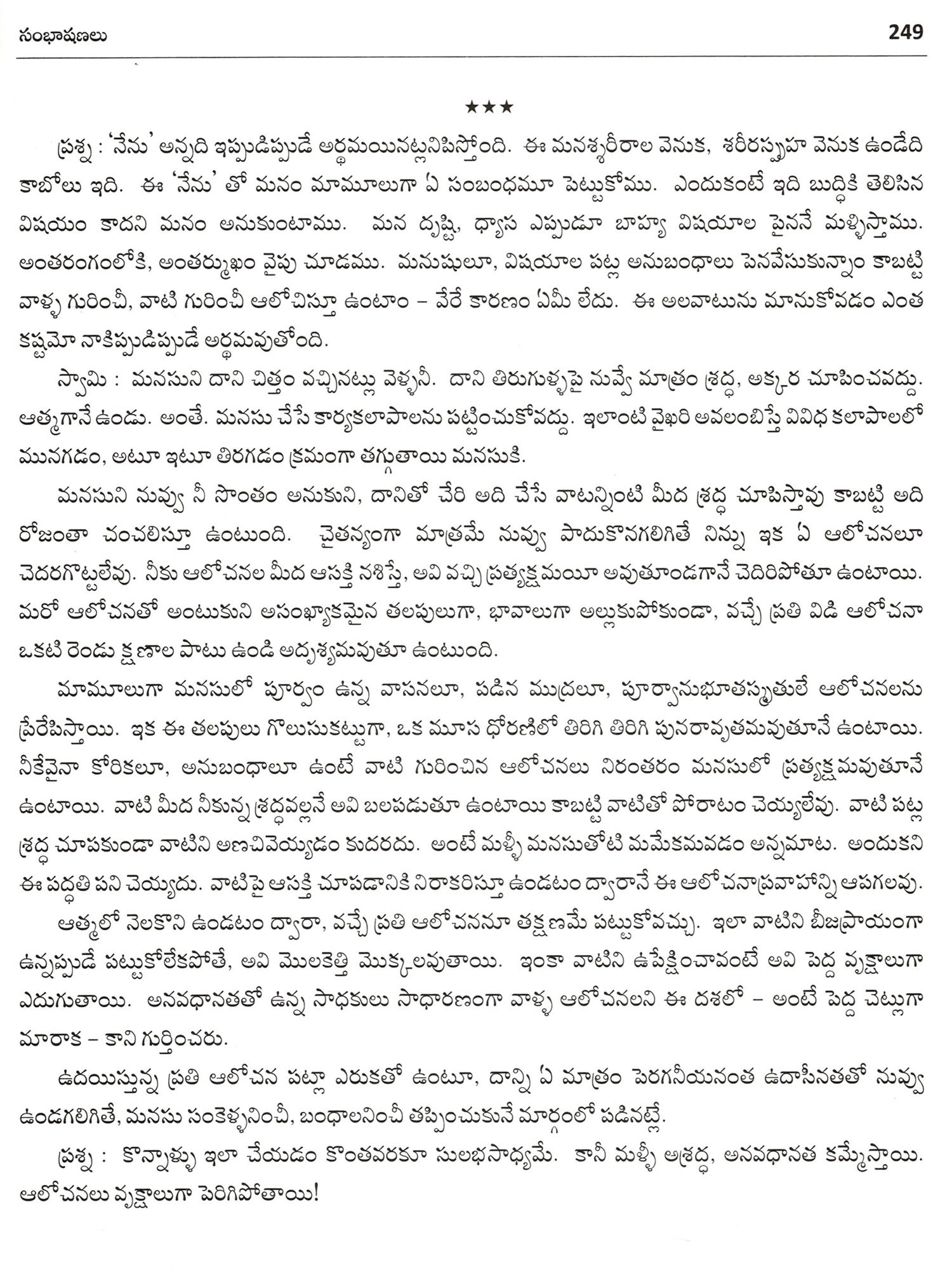 సంభాషణలు 249

★★★

ప్రశ్న : 'నేను' అన్నది ఇప్పుడిప్పుడే అర్థమయినట్లనిపిస్తోంది. ఈ మనశ్శరీరాల వెనుక, శరీరస్పృహ వెనుక ఉండేది కాబోలు ఇది. ఈ 'నేను' తో మనం మామూలుగా ఏ సంబంధమూ పెట్టుకోము. ఎందుకంటే ఇది బుద్ధికి తెలిసిన విషయం కాదని మనం అనుకుంటాము. మన దృష్టి, ధ్యాస ఎప్పుడూ బాహ్య విషయాల పైననే మళ్ళిస్తాము. అంతరంగంలోకి, అంతర్ముఖం వైపు చూడము. మనుషులూ, విషయాల పట్ల అనుబంధాలు పెనవేసుకున్నాం కాబట్టి వాళ్ళ గురించీ, వాటి గురించీ ఆలోచిస్తూ ఉంటాం – వేరే కారణం ఏమీ లేదు. ఈ అలవాటును మానుకోవడం ఎంత కష్టమో నాకిప్పుడిప్పుడే అర్థమవుతోంది.

స్వామి : మనసుని దాని చిత్తం వచ్చినట్లు వెళ్ళనీ. దాని తిరుగుళ్ళపై నువ్వే మాత్రం శ్రద్ధ, అక్కర చూపించవద్దు. ఆత్మగానే ఉండు. అంతే. మనసు చేసే కార్యకలాపాలను పట్టించుకోవద్దు. ఇలాంటి వైఖరి అవలంబిస్తే వివిధ కలాపాలలో మునగడం, అటూ ఇటూ తిరగడం క్రమంగా తగ్గుతాయి మనసుకి.

మనసుని నువ్వు నీ సొంతం అనుకుని, దానితో చేరి అది చేసే వాటన్నింటి మీద శ్రద్ధ చూపిస్తావు కాబట్టి అది రోజంతా చంచలిస్తూ ఉంటుంది. చైతన్యంగా మాత్రమే నువ్వు పాదుకొనగలిగితే నిన్ను ఇక ఏ ఆలోచనలూ చెదరగొట్టలేవు. నీకు ఆలోచనల మీద ఆసక్తి నశిస్తే, అవి వచ్చి ప్రత్యక్షమయీ అవుతూండగానే చెదిరిపోతూ ఉంటాయి. మరో ఆలోచనతో అంటుకుని అసంఖ్యాకమైన తలపులుగా, భావాలుగా అల్లుకుపోకుండా, వచ్చే ప్రతి విడి ఆలోచనా ఒకటి రెండు క్షణాల పాటు ఉండి అదృశ్యమవుతూ ఉంటుంది.

మామూలుగా మనసులో పూర్వం ఉన్న వాసనలూ, పడిన ముద్రలూ, పూర్వానుభూతస్మృతులే ఆలోచనలను ప్రేరేపిస్తాయి. ఇక ఈ తలపులు గొలుసుకట్టుగా, ఒక మూస ధోరణిలో తిరిగి తిరిగి పునరావృతమవుతూనే ఉంటాయి. నీకేవైనా కోరికలూ, అనుబంధాలూ ఉంటే వాటి గురించిన ఆలోచనలు నిరంతరం మనసులో ప్రత్యక్షమవుతూనే ఉంటాయి. వాటి మీద నీకున్న శ్రద్ధవల్లనే అవి బలపడుతూ ఉంటాయి కాబట్టి వాటితో పోరాటం చెయ్యలేవు. వాటి పట్ల శ్రద్ధ చూపకుండా వాటిని అణచివెయ్యడం కుదరదు. అంటే మళ్ళీ మనసుతోటి మమేకమవడం అన్నమాట. అందుకని ఈ పద్ధతి పని చెయ్యదు. వాటిపై ఆసక్తి చూపడానికి నిరాకరిస్తూ ఉండటం ద్వారానే ఈ ఆలోచనాప్రవాహాన్ని ఆపగలవు.

ఆత్మలో నెలకొని ఉండటం ద్వారా, వచ్చే ప్రతి ఆలోచననూ తక్షణమే పట్టుకోవచ్చు. ఇలా వాటిని బీజప్రాయంగా ఉన్నప్పుడే పట్టుకోలేకపోతే, అవి మొలకెత్తి మొక్కలవుతాయి. ఇంకా వాటిని ఉపేక్షించావంటే అవి పెద్ద వృక్షాలుగా ఎదుగుతాయి. అనవధానతతో ఉన్న సాధకులు సాధారణంగా వాళ్ళ ఆలోచనలని ఈ దశలో – అంటే పెద్ద చెట్లుగా మారాక – కాని గుర్తించరు.

ఉదయిస్తున్న ప్రతి ఆలోచన పట్లా ఎరుకతో ఉంటూ, దాన్ని ఏ మాత్రం పెరగనీయనంత ఉదాసీనతతో నువ్వు ఉండగలిగితే, మనసు సంకెళ్ళనించీ, బంధాలనించీ తప్పించుకునే మార్గంలో పడినట్లే.

ప్రశ్న : కొన్నాళ్ళు ఇలా చేయడం కొంతవరకూ సులభసాధ్యమే. కానీ మళ్ళీ అశ్రద్ధ, అనవధానత కమ్మేస్తాయి. ఆలోచనలు వృక్షాలుగా పెరిగిపోతాయి!